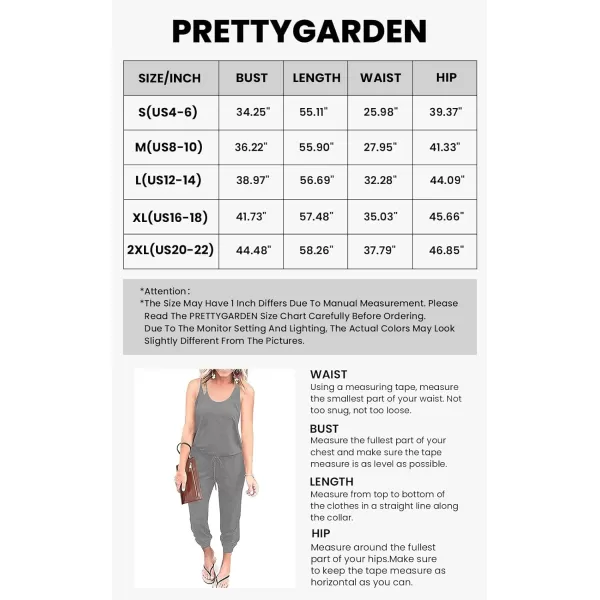 PRETTYGARDEN

| SIZE/INCH | BUST | LENGTH | WAIST | HIP |
|---|---|---|---|---|
| S(US4-6) | 34.25" | 55.11" | 25.98" | 39.37" |
| M(US8-10) | 36.22" | 55.90" | 27.95" | 41.33" |
| L(US12-14) | 38.97" | 56.69" | 32.28" | 44.09" |
| XL(US16-18) | 41.73" | 57.48" | 35.03" | 45.66" |
| 2XL(US20-22) | 44.48" | 58.26" | 37.79" | 46.85" |

*Attention:
*The Size May Have 1 Inch Differs Due To Manual Measurement. Please Read The PRETTYGARDEN Size Chart Carefully Before Ordering.
Due To The Monitor Setting And Lighting, The Actual Colors May Look Slightly Different From The Pictures.

WAIST
Using a measuring tape, measure the smallest part of your waist. Not too snug, not too loose.

BUST
Measure the fullest part of your chest and make sure the tape measure is as level as possible.

LENGTH
Measure from top to bottom of the clothes in a straight line along the collar.

HIP
Measure around the fullest part of your hips.Make sure to keep the tape measure as horizontal as you can.